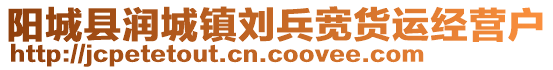 阳城县润城镇刘兵宽货运经营户
http://jcpetetout.cn.coovee.com